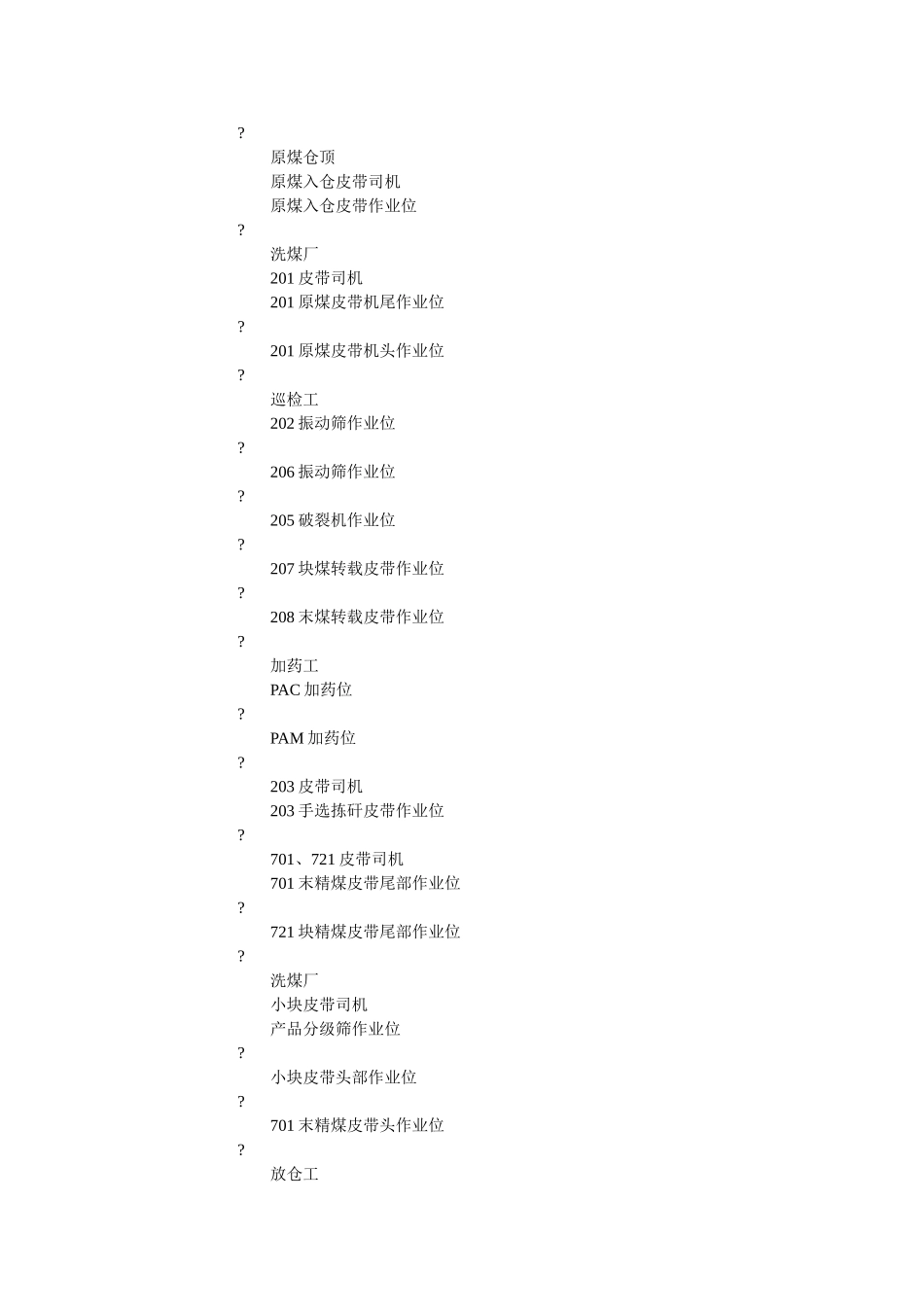 ?

原煤仓顶

原煤入仓皮带司机

原煤入仓皮带作业位

?

洗煤厂

201 皮带司机

201 原煤皮带机尾作业位

?

201 原煤皮带机头作业位

?

巡检工

202 振动筛作业位

?

206 振动筛作业位

?

205 破裂机作业位

?

207 块煤转载皮带作业位

?

208 末煤转载皮带作业位

?

加药工

PAC 加药位

?

PAM 加药位

?

203 皮带司机

203 手选拣矸皮带作业位

?

701、721 皮带司机

701 末精煤皮带尾部作业位

?

721 块精煤皮带尾部作业位

?

洗煤厂

小块皮带司机

产品分级筛作业位

?

小块皮带头部作业位

?

701 末精煤皮带头作业位

?

放仓工